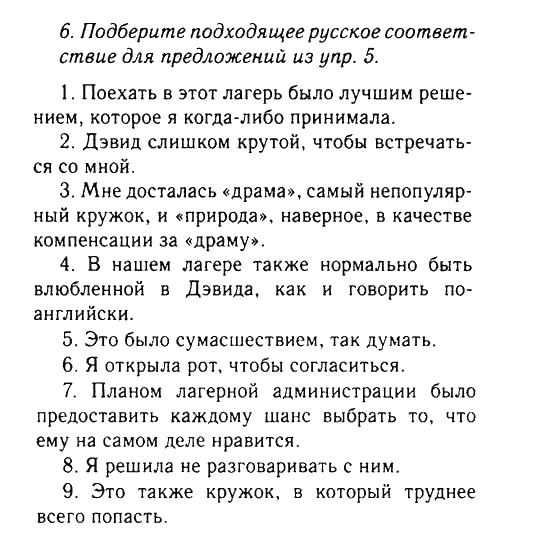 6. Подберите подходящее русское соответствие для предложений из упр. 5.

1. Поехать в этот лагерь было лучшим решением, которое я когда-либо принимала.

2. Дэвид слишком крутой, чтобы встречаться со мной.

3. Мне досталась «драма», самый непопулярный кружок, и «природа», наверное, в качестве компенсации за «драму».

4. В нашем лагере также нормально быть влюбленной в Дэвида, как и говорить по-английски.

5. Это было сумасшествием, так думать.

6. Я открыла рот, чтобы согласиться.

7. Планом лагерной администрации было предоставить каждому шанс выбрать то, что ему на самом деле нравится.

8. Я решила не разговаривать с ним.

9. Это также кружок, в который труднее всего попасть.